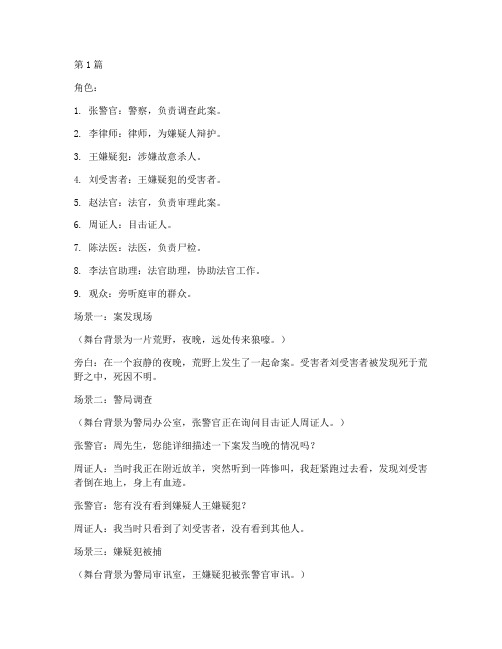 第 1 篇

角色：

1. 张警官：警察，负责调查此案。

2. 李律师：律师，为嫌疑人辩护。

3. 王嫌疑犯：涉嫌故意杀人。

4. 刘受害者：王嫌疑犯的受害者。

5. 赵法官：法官，负责审理此案。

6. 周证人：目击证人。

7. 陈法医：法医，负责尸检。

8. 李法官助理：法官助理，协助法官工作。

9. 观众：旁听庭审的群众。

场景一：案发现场

（舞台背景为一片荒野，夜晚，远处传来狼嚎。）

旁白：在一个寂静的夜晚，荒野上发生了一起命案。受害者刘受害者被发现死于荒野之中，死因不明。

场景二：警局调查

（舞台背景为警局办公室，张警官正在询问目击证人周证人。）

张警官：周先生，您能详细描述一下案发当晚的情况吗？

周证人：当时我正在附近放羊，突然听到一阵惨叫，我赶紧跑过去看，发现刘受害者倒在地上，身上有血迹。

张警官：您有没有看到嫌疑人王嫌疑犯？

周证人：我当时只看到了刘受害者，没有看到其他人。

场景三：嫌疑犯被捕

（舞台背景为警局审讯室，王嫌疑犯被张警官审讯。）